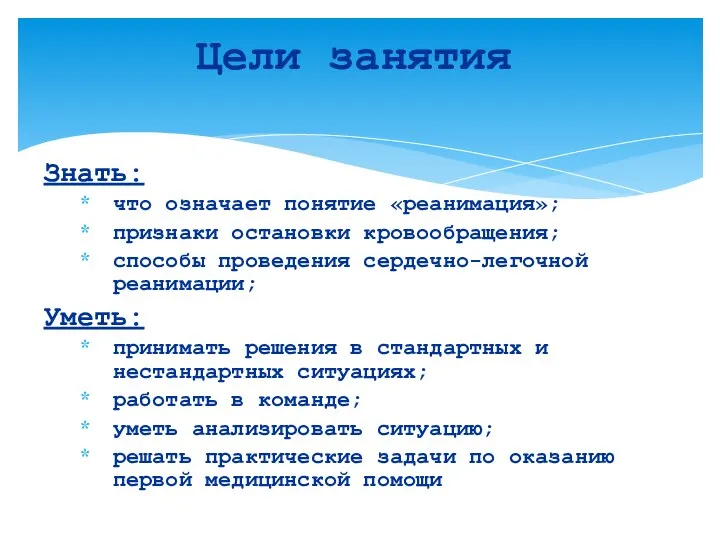 Цели занятия

Знать:
* что означает понятие «реанимация»;
* признаки остановки кровообращения;
* способы проведения сердечно-легочной реанимации;

Уметь:
* принимать решения в стандартных и нестандартных ситуациях;
* работать в команде;
* уметь анализировать ситуацию;
* решать практические задачи по оказанию первой медицинской помощи